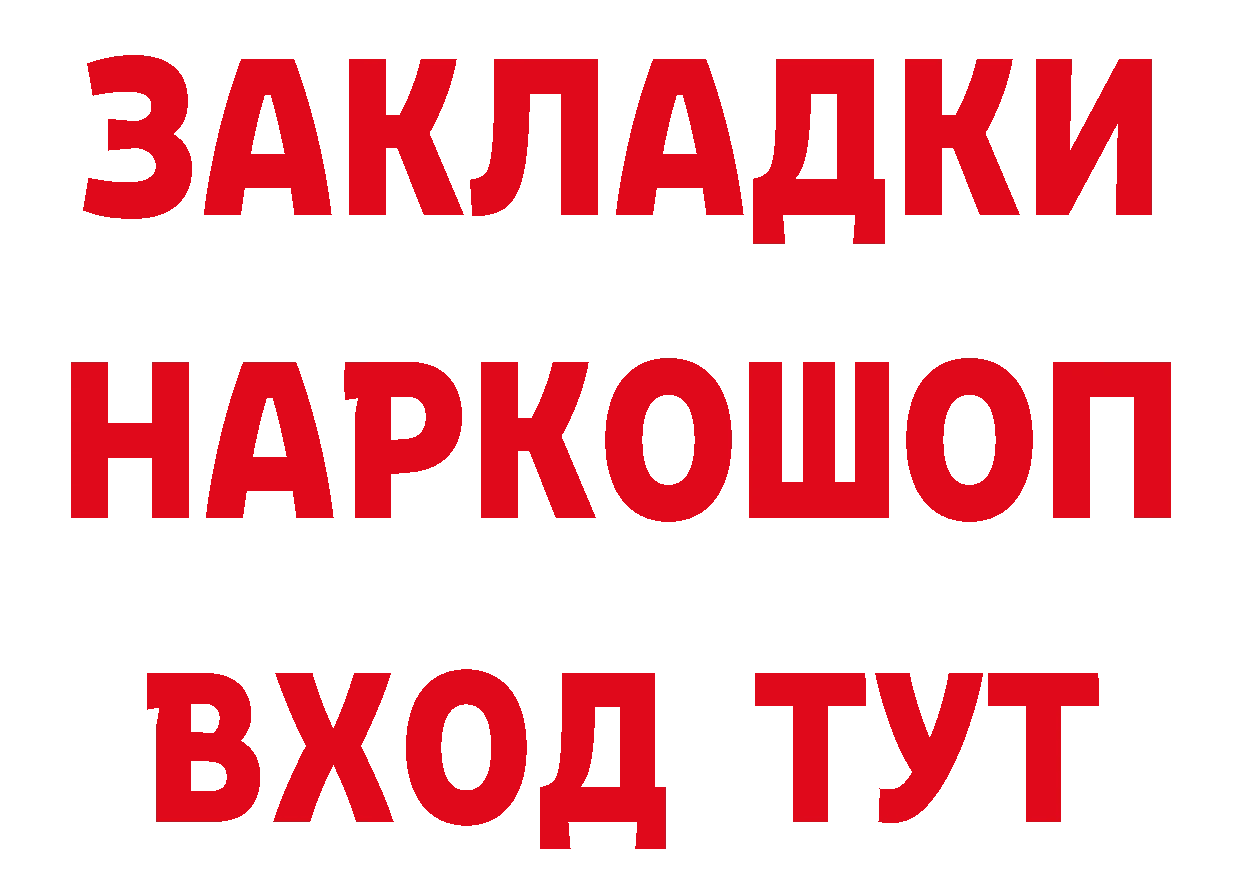 ЗАКЛАДКИ НАРКОШОП ВХОД ТУТ